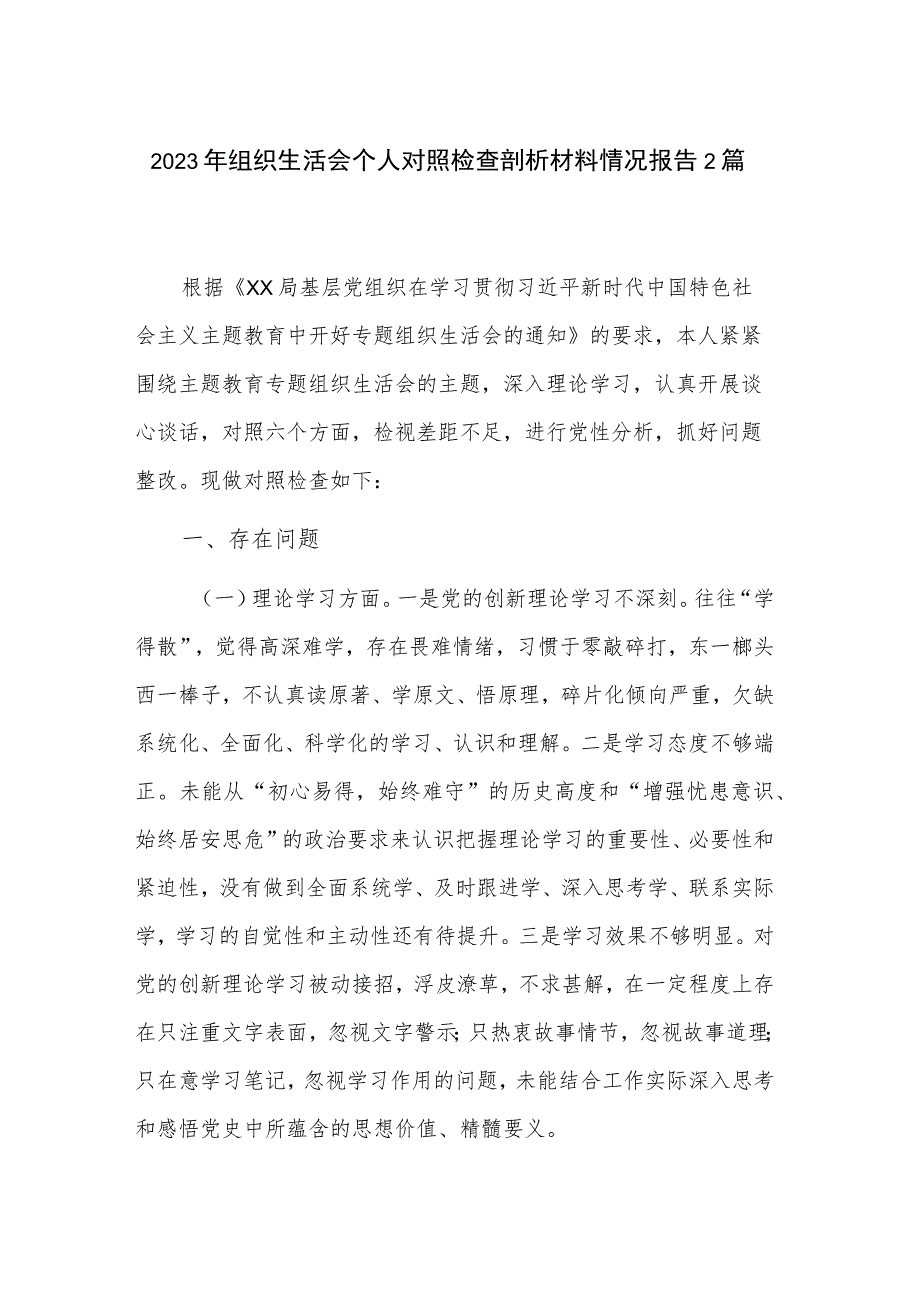 2023年组织生活会个人对照检查剖析材料情况报告2篇

根据《XX局基层党组织在学习贯彻习近平新时代中国特色社会主义主题教育中开好专题组织生活会的通知》的要求，本人紧紧围绕主题教育专题组织生活会的主题，深入理论学习，认真开展谈心谈话，对照六个方面，检视差距不足，进行党性分析，抓好问题整改。现做对照检查如下：

一、存在问题

（一）理论学习方面。一是党的创新理论学习不深刻。往往“学得散”，觉得高深难学，存在畏难情绪，习惯于零敲碎打，东一榔头西一棒子，不认真读原著、学原文、悟原理，碎片化倾向严重，欠缺系统化、全面化、科学化的学习、认识和理解。二是学习态度不够端正。未能从“初心易得，始终难守”的历史高度和“增强忧患意识、始终居安思危”的政治要求来认识把握理论学习的重要性、必要性和紧迫性，没有做到全面系统学、及时跟进学、深入思考学、联系实际学，学习的自觉性和主动性还有待提升。三是学习效果不够明显。对党的创新理论学习被动接招，浮皮潦草，不求甚解，在一定程度上存在只注重文字表面，忽视文字警示；只热衷故事情节，忽视故事道理；只在意学习笔记，忽视学习作用的问题，未能结合工作实际深入思考和感悟党史中所蕴含的思想价值、精髓要义。